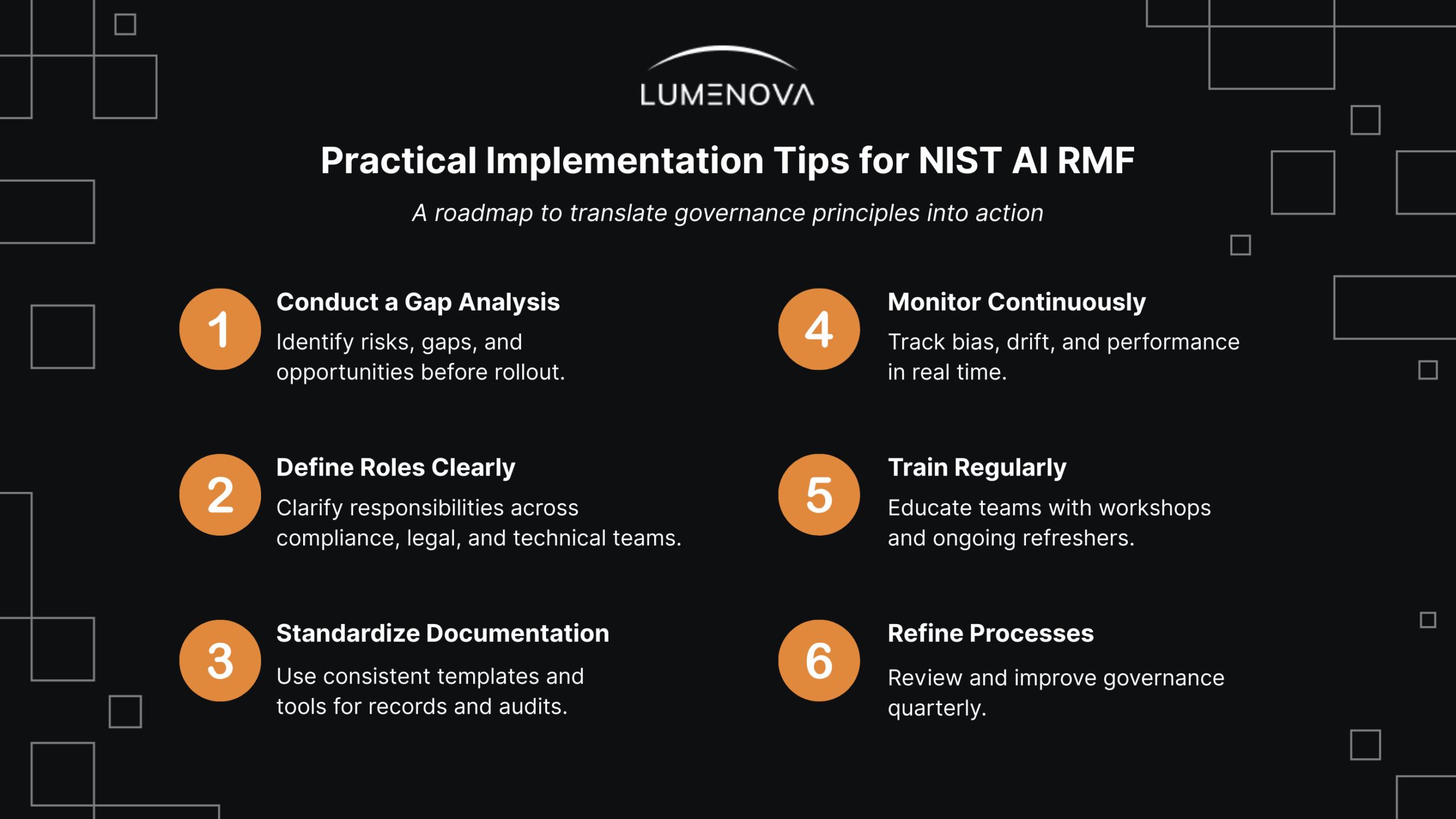 LUMENOVA

Practical Implementation Tips for NIST AI RMF

A roadmap to translate governance principles into action

1

Conduct a Gap Analysis

Identify risks, gaps, and opportunities before rollout.

2

Define Roles Clearly

Clarify responsibilities across compliance, legal, and technical teams.

3

Standardize Documentation

Use consistent templates and tools for records and audits.

4

Monitor Continuously

Track bias, drift, and performance in real time.

5

Train Regularly

Educate teams with workshops and ongoing refreshers.

6

Refine Processes

Review and improve governance quarterly.